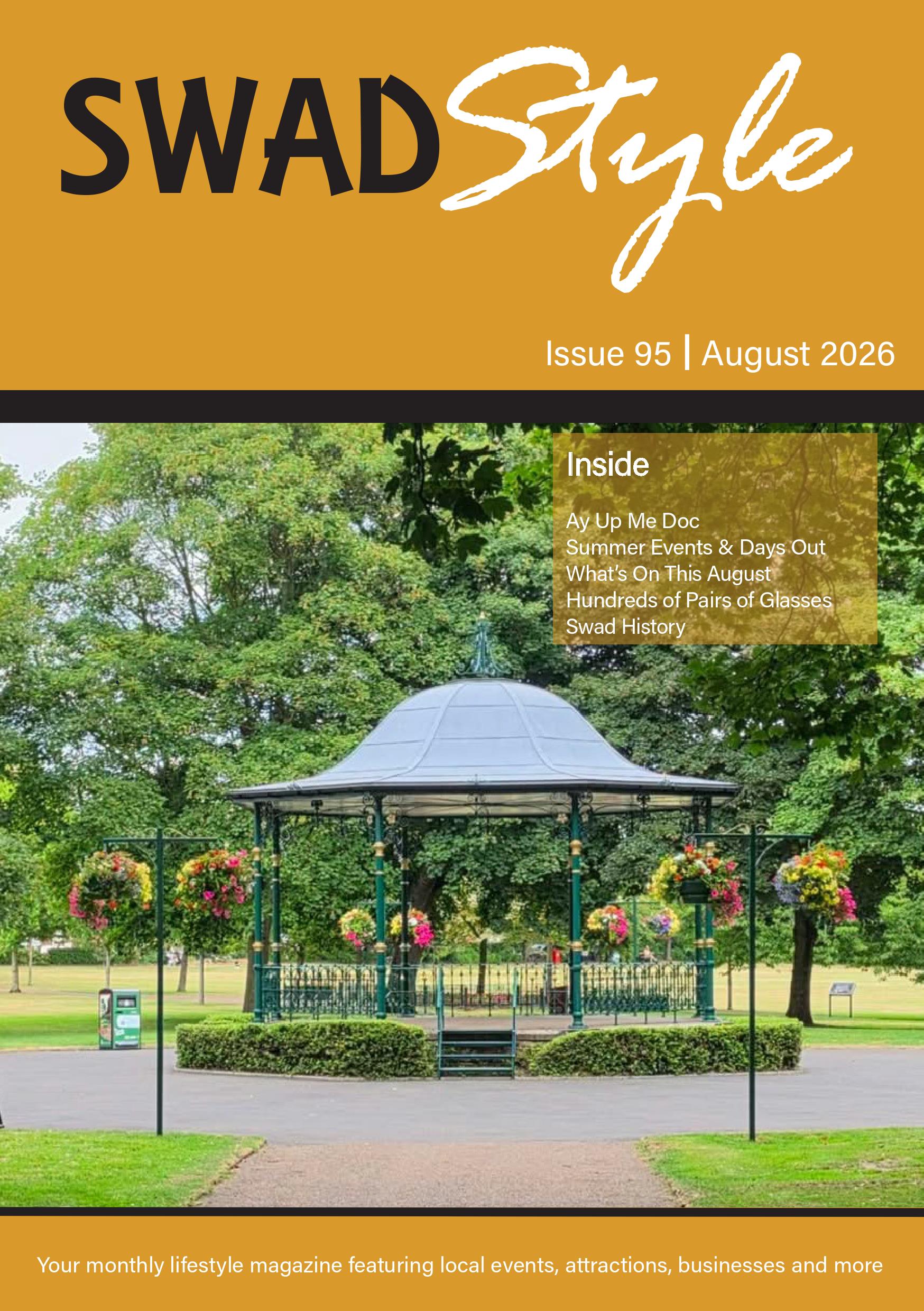 SWAD Style

Issue 95 | August 2026

Inside

Ay Up Me Doc
Summer Events & Days Out
What's On This August
Hundreds of Pairs of Glasses
Swad History

Your monthly lifestyle magazine featuring local events, attractions, businesses and more